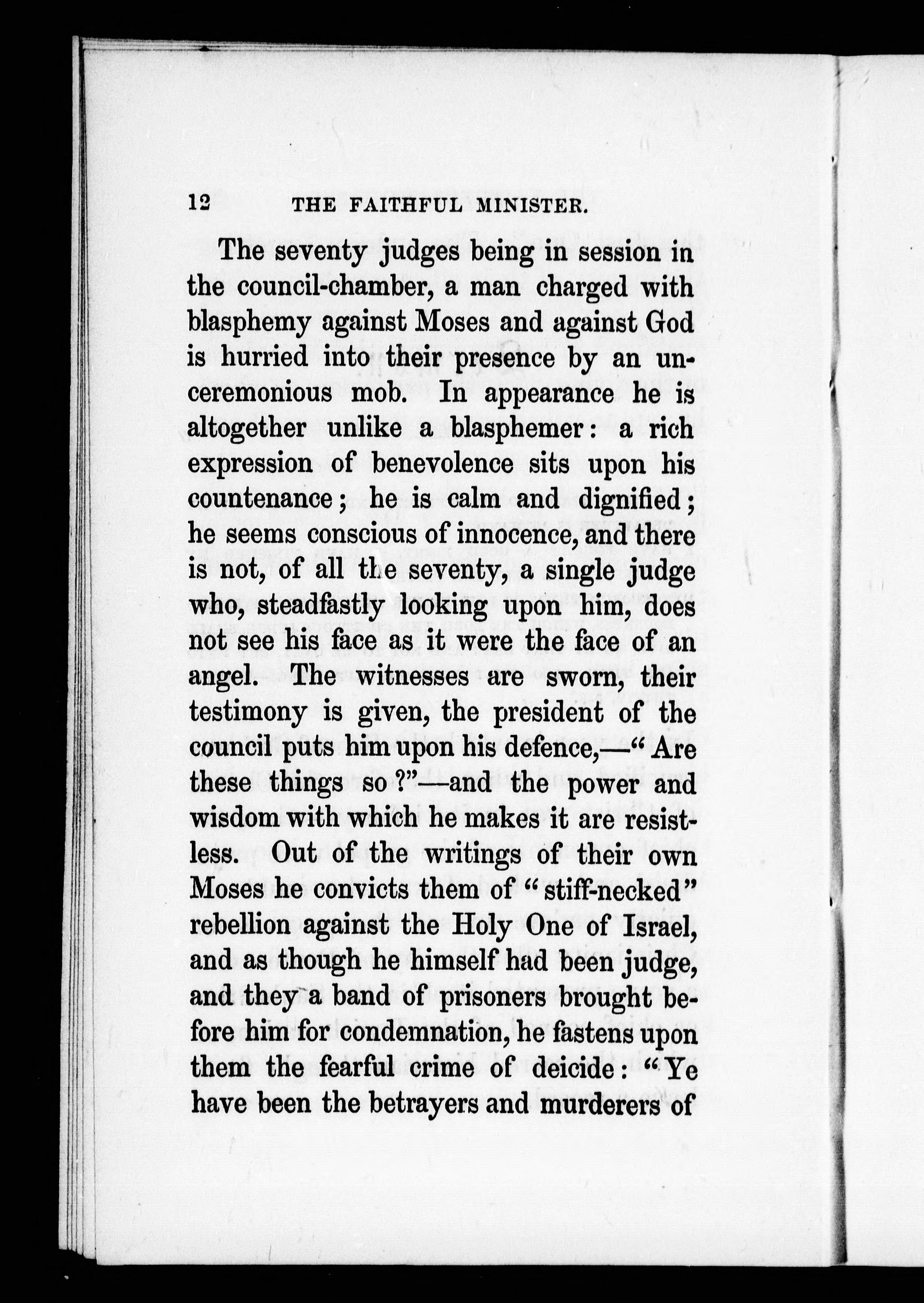 12 THE FAITHFUL MINISTER.

The seventy judges being in session in the council-chamber, a man charged with blasphemy against Moses and against God is hurried into their presence by an unceremonious mob. In appearance he is altogether unlike a blasphemer: a rich expression of benevolence sits upon his countenance; he is calm and dignified; he seems conscious of innocence, and there is not, of all the seventy, a single judge who, steadfastly looking upon him, does not see his face as it were the face of an angel. The witnesses are sworn, their testimony is given, the president of the council puts him upon his defence,—"Are these things so?"—and the power and wisdom with which he makes it are resistless. Out of the writings of their own Moses he convicts them of "stiff-necked" rebellion against the Holy One of Israel, and as though he himself had been judge, and they a band of prisoners brought before him for condemnation, he fastens upon them the fearful crime of deicide: "Ye have been the betrayers and murderers of